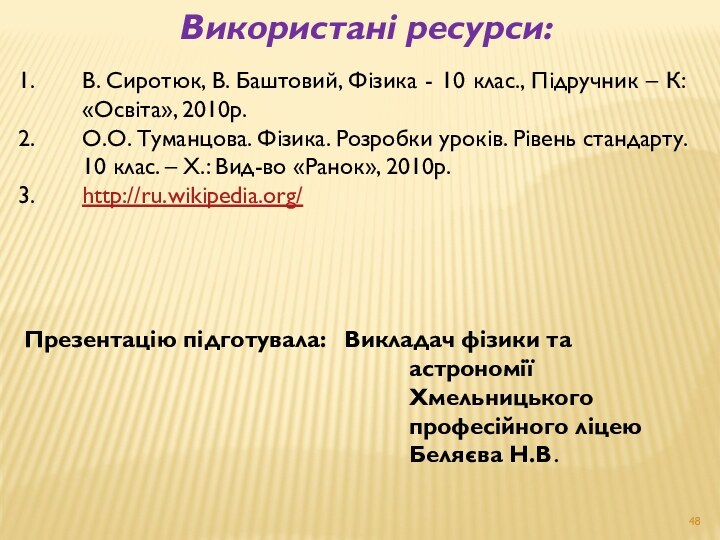 Використані ресурси:

1. В. Сиротюк, В. Баштовий, Фізика - 10 клас., Підручник – К: «Освіта», 2010р.
2. О.О. Туманцова. Фізика. Розробки уроків. Рівень стандарту. 10 клас. – Х.: Вид-во «Ранок», 2010р.
3. http://ru.wikipedia.org/

Презентацію підготувала: Викладач фізики та астрономії Хмельницького професійного ліцею Беляєва Н.В.

48